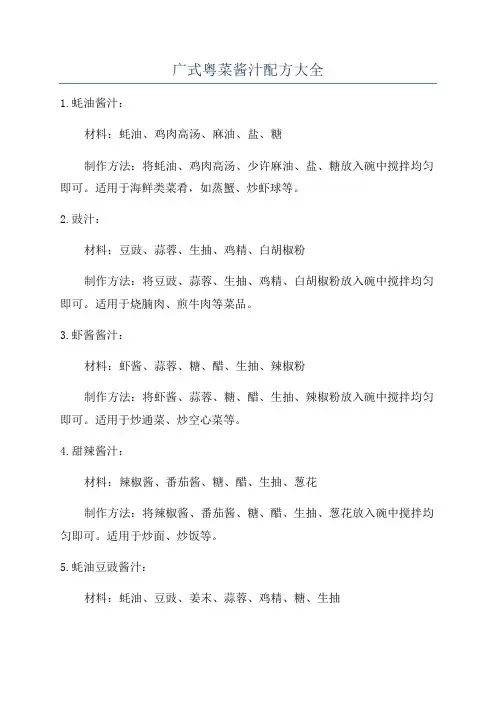 广式粤菜酱汁配方大全

1.蚝油酱汁：

材料：蚝油、鸡肉高汤、麻油、盐、糖

制作方法：将蚝油、鸡肉高汤、少许麻油、盐、糖放入碗中搅拌均匀即可。适用于海鲜类菜肴，如蒸蟹、炒虾球等。

2.豉汁：

材料：豆豉、蒜蓉、生抽、鸡精、白胡椒粉

制作方法：将豆豉、蒜蓉、生抽、鸡精、白胡椒粉放入碗中搅拌均匀即可。适用于烧腩肉、煎牛肉等菜品。

3.虾酱酱汁：

材料：虾酱、蒜蓉、糖、醋、生抽、辣椒粉

制作方法：将虾酱、蒜蓉、糖、醋、生抽、辣椒粉放入碗中搅拌均匀即可。适用于炒通菜、炒空心菜等。

4.甜辣酱汁：

材料：辣椒酱、番茄酱、糖、醋、生抽、葱花

制作方法：将辣椒酱、番茄酱、糖、醋、生抽、葱花放入碗中搅拌均匀即可。适用于炒面、炒饭等。

5.蚝油豆豉酱汁：

材料：蚝油、豆豉、姜末、蒜蓉、鸡精、糖、生抽